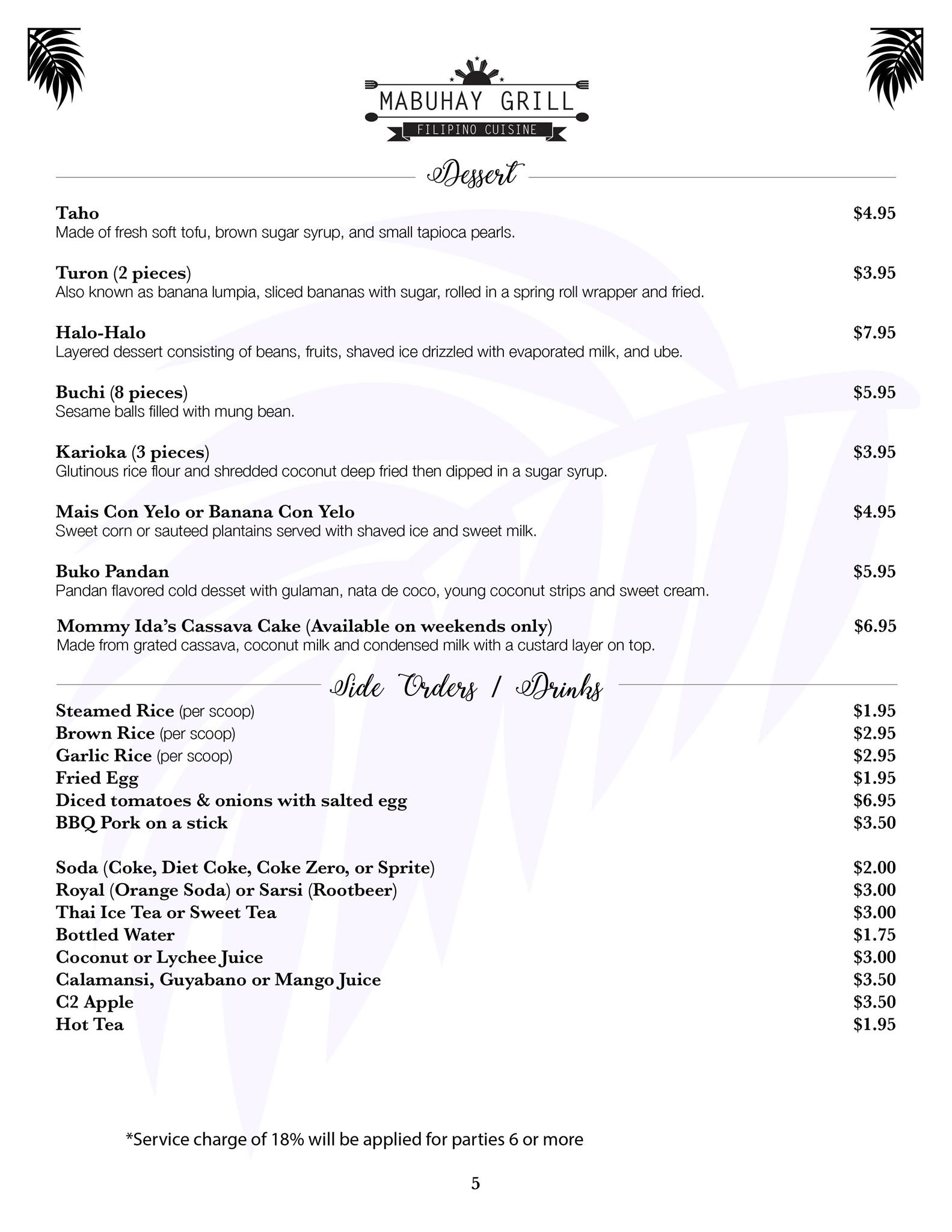 MABUHAY GRILL
FILIPINO CUISINE

Dessert

Taho $4.95
Made of fresh soft tofu, brown sugar syrup, and small tapioca pearls.

Turon (2 pieces) $3.95
Also known as banana lumpia, sliced bananas with sugar, rolled in a spring roll wrapper and fried.

Halo-Halo $7.95
Layered dessert consisting of beans, fruits, shaved ice drizzled with evaporated milk, and ube.

Buchi (8 pieces) $5.95
Sesame balls filled with mung bean.

Karioka (3 pieces) $3.95
Glutinous rice flour and shredded coconut deep fried then dipped in a sugar syrup.

Mais Con Yelo or Banana Con Yelo $4.95
Sweet corn or sauteed plantains served with shaved ice and sweet milk.

Buko Pandan $5.95
Pandan flavored cold desset with gulaman, nata de coco, young coconut strips and sweet cream.

Mommy Ida's Cassava Cake (Available on weekends only) $6.95
Made from grated cassava, coconut milk and condensed milk with a custard layer on top.

Side Orders / Drinks

Steamed Rice (per scoop) $1.95
Brown Rice (per scoop) $2.95
Garlic Rice (per scoop) $2.95
Fried Egg $1.95
Diced tomatoes & onions with salted egg $6.95
BBQ Pork on a stick $3.50

Soda (Coke, Diet Coke, Coke Zero, or Sprite) $2.00
Royal (Orange Soda) or Sarsi (Rootbeer) $3.00
Thai Ice Tea or Sweet Tea $3.00
Bottled Water $1.75
Coconut or Lychee Juice $3.00
Calamansi, Guyabano or Mango Juice $3.50
C2 Apple $3.50
Hot Tea $1.95

*Service charge of 18% will be applied for parties 6 or more

5